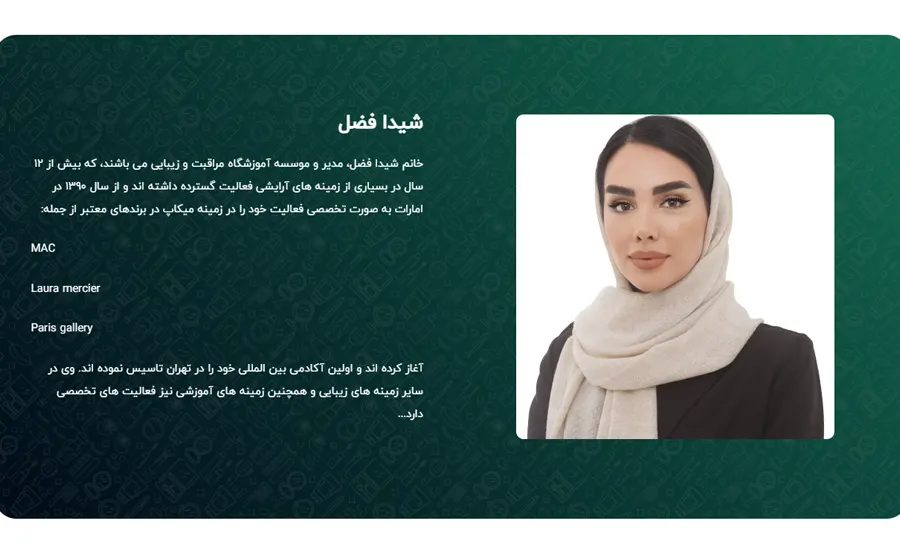 شیدا فضل

خانم شیدا فضل، مدیر و موسسه آموزشگاه مراقبت و زیبایی می باشند، که بیش از ۱۲ سال در بسیاری از زمینه های آرایشی فعالیت گسترده داشته اند و از سال ۱۳۹۰ در امارات به صورت تخصصی فعالیت خود را در زمینه میکاپ در برندهای معتبر از جمله:

MAC

Laura mercier

Paris gallery

آغاز کرده اند و اولین آکادمی بین المللی خود را در تهران تاسیس نموده اند. وی در سایر زمینه های زیبایی و همچنین زمینه های آموزشی نیز فعالیت های تخصصی دارد...